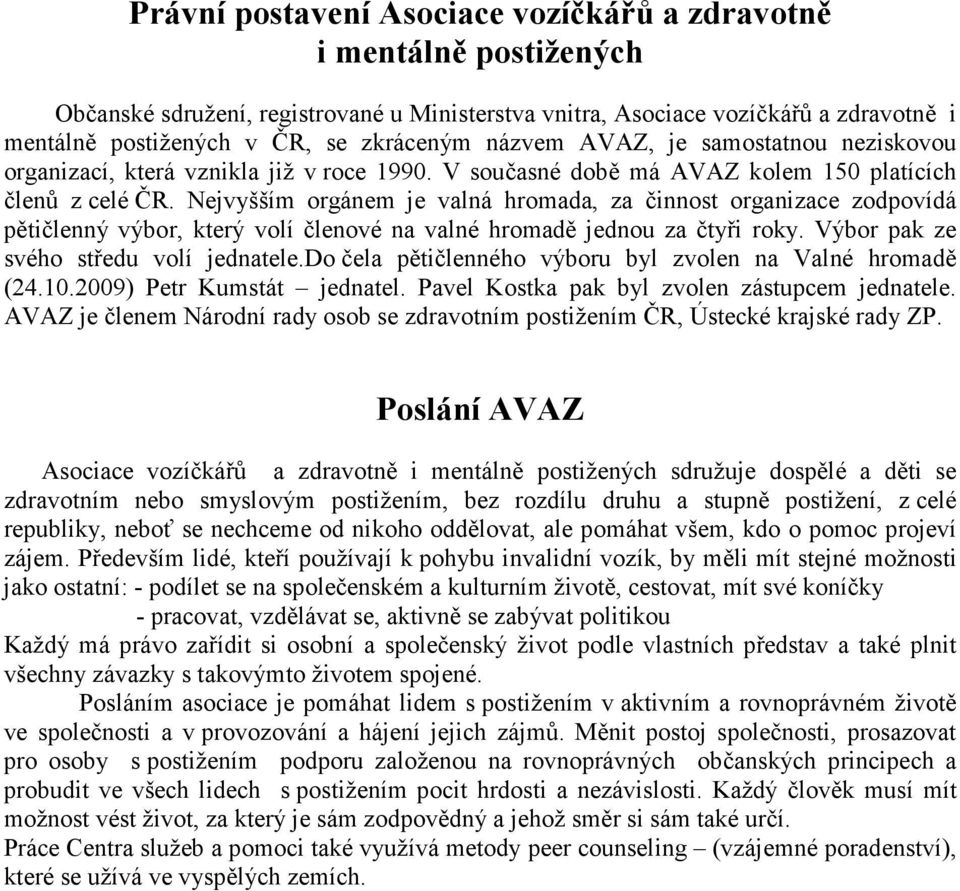 Právní postavení Asociace vozíčkářů a zdravotně i mentálně postižených

Občanské sdružení, registrované u Ministerstva vnitra, Asociace vozíčkářů a zdravotně i mentálně postižených v ČR, se zkráceným názvem AVAZ, je samostatnou neziskovou organizací, která vznikla již v roce 1990. V současné době má AVAZ kolem 150 platících členů z celé ČR. Nejvyšším orgánem je valná hromada, za činnost organizace zodpovídá pětičlenný výbor, který volí členové na valné hromadě jednou za čtyři roky. Výbor pak ze svého středu volí jednatele.Do čela pětičlenného výboru byl zvolen na Valné hromadě (24.10.2009) Petr Kumstát – jednatel. Pavel Kostka pak byl zvolen zástupcem jednatele. AVAZ je členem Národní rady osob se zdravotním postižením ČR, Ústecké krajské rady ZP.

Poslání AVAZ

Asociace vozíčkářů a zdravotně i mentálně postižených sdružuje dospělé a děti se zdravotním nebo smyslovým postižením, bez rozdílu druhu a stupně postižení, z celé republiky, neboť se nechceme od nikoho oddělovat, ale pomáhat všem, kdo o pomoc projeví zájem. Především lidé, kteří používají k pohybu invalidní vozík, by měli mít stejné možnosti jako ostatní: - podílet se na společenském a kulturním životě, cestovat, mít své koníčky
- pracovat, vzdělávat se, aktivně se zabývat politikou
Každý má právo zařídit si osobní a společenský život podle vlastních představ a také plnit všechny závazky s takovýmto životem spojené.

Posláním asociace je pomáhat lidem s postižením v aktivním a rovnoprávném životě ve společnosti a v provozování a hájení jejich zájmů. Měnit postoj společnosti, prosazovat pro osoby s postižením podporu založenou na rovnoprávných občanských principech a probudit ve všech lidech s postižením pocit hrdosti a nezávislosti. Každý člověk musí mít možnost vést život, za který je sám zodpovědný a jehož směr si sám také určí.
Práce Centra služeb a pomoci také využívá metody peer counseling – (vzájemné poradenství), které se užívá ve vyspělých zemích.